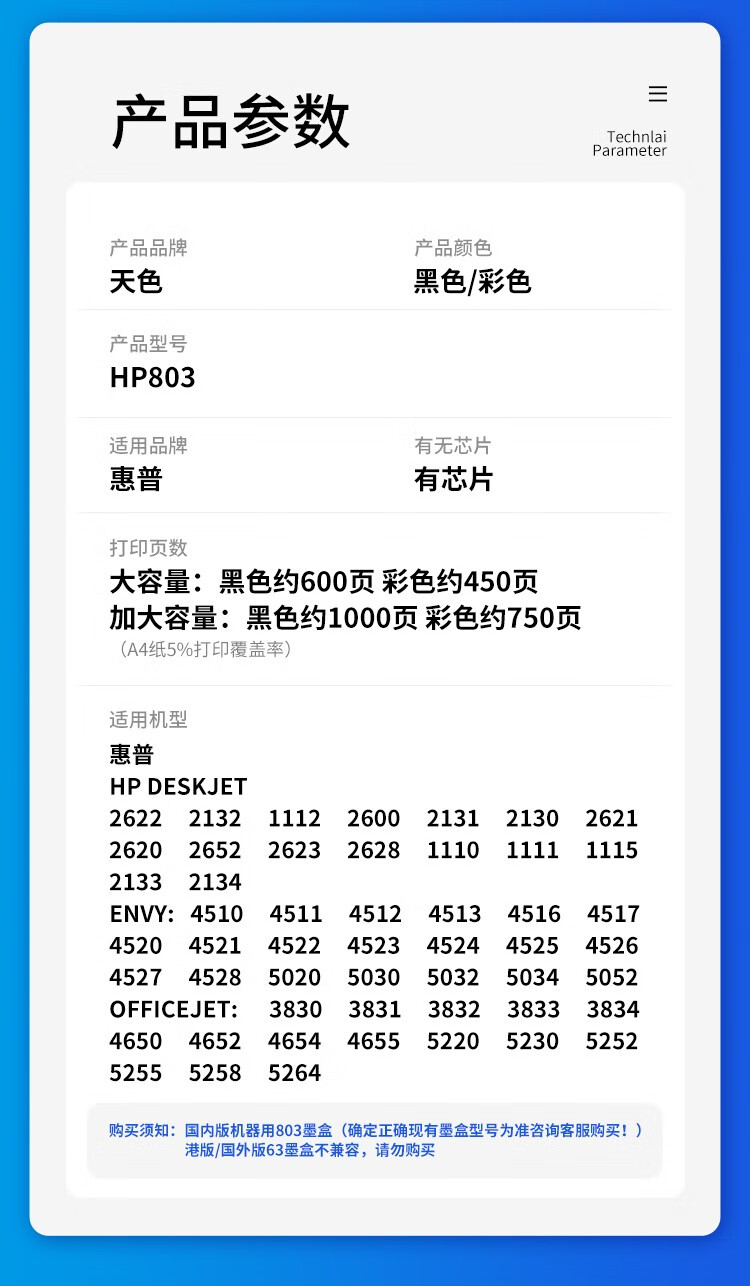 产品参数

Technlai
Parameter

产品品牌
天色

产品颜色
黑色/彩色

产品型号
HP803

适用品牌
惠普

有无芯片
有芯片

打印页数
大容量：黑色约600页 彩色约450页
加大容量：黑色约1000页 彩色约750页
（A4纸5%打印覆盖率）

适用机型
惠普
HP DESKJET
2622 2132 1112 2600 2131 2130 2621
2620 2652 2623 2628 1110 1111 1115
2133 2134
ENVY: 4510 4511 4512 4513 4516 4517
4520 4521 4522 4523 4524 4525 4526
4527 4528 5020 5030 5032 5034 5052
OFFICEJET: 3830 3831 3832 3833 3834
4650 4652 4654 4655 5220 5230 5252
5255 5258 5264

购买须知：国内版机器用803墨盒（确定正确现有墨盒型号为准咨询客服购买！）
港版/国外版63墨盒不兼容，请勿购买